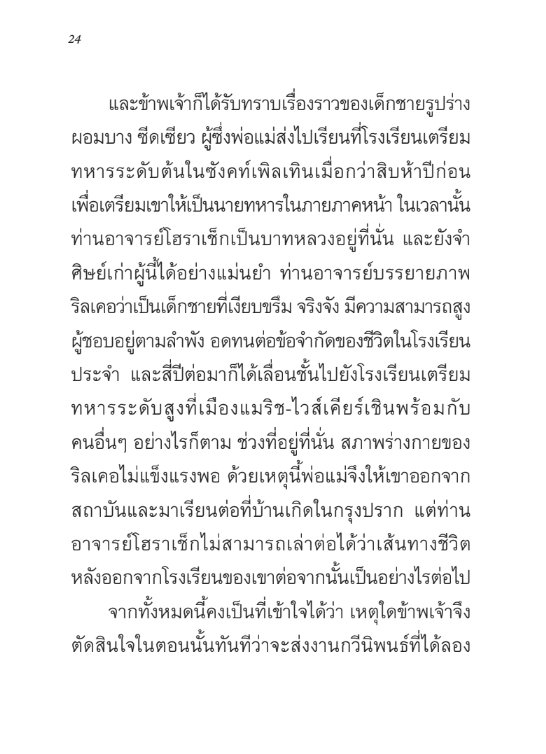 24

และข้าพเจ้าก็ได้รับทราบเรื่องราวของเด็กชายรูปร่างผอมบาง ซีดเซียว ผู้ซึ่งพ่อแม่ส่งไปเรียนที่โรงเรียนเตรียมทหารระดับต้นในซังคท์เพิลเทินเมื่อกว่าสิบห้าปีก่อน เพื่อเตรียมเขาให้เป็นนายทหารในภายภาคหน้า ในเวลานั้นท่านอาจารย์โฮราเช็กเป็นบาทหลวงอยู่ที่นั่น และยังจำศิษย์เก่าผู้นี้ได้อย่างแม่นยำ ท่านอาจารย์บรรยายภาพริลเคอว่าเป็นเด็กชายที่เงียบขรึม จริงจัง มีความสามารถสูง ผู้ชอบอยู่ตามลำพัง อดทนต่อข้อจำกัดของชีวิตในโรงเรียนประจำ และสี่ปีต่อมาก็ได้เลื่อนชั้นไปยังโรงเรียนเตรียมทหารระดับสูงที่เมืองแมริช-ไวส์เคียร์เชินพร้อมกับคนอื่นๆ อย่างไรก็ตาม ช่วงที่อยู่ที่นั่น สภาพร่างกายของริลเคอไม่แข็งแรงพอ ด้วยเหตุนี้พ่อแม่จึงให้เขาออกจากสถาบันและมาเรียนต่อที่บ้านเกิดในกรุงปราก แต่ท่านอาจารย์โฮราเช็กไม่สามารถเล่าต่อได้ว่าเส้นทางชีวิตหลังออกจากโรงเรียนของเขาต่อจากนั้นเป็นอย่างไรต่อไป

จากทั้งหมดนี้คงเป็นที่เข้าใจได้ว่า เหตุใดข้าพเจ้าจึงตัดสินใจในตอนนั้นทันทีว่าจะส่งงานกวีนิพนธ์ที่ได้ลอง